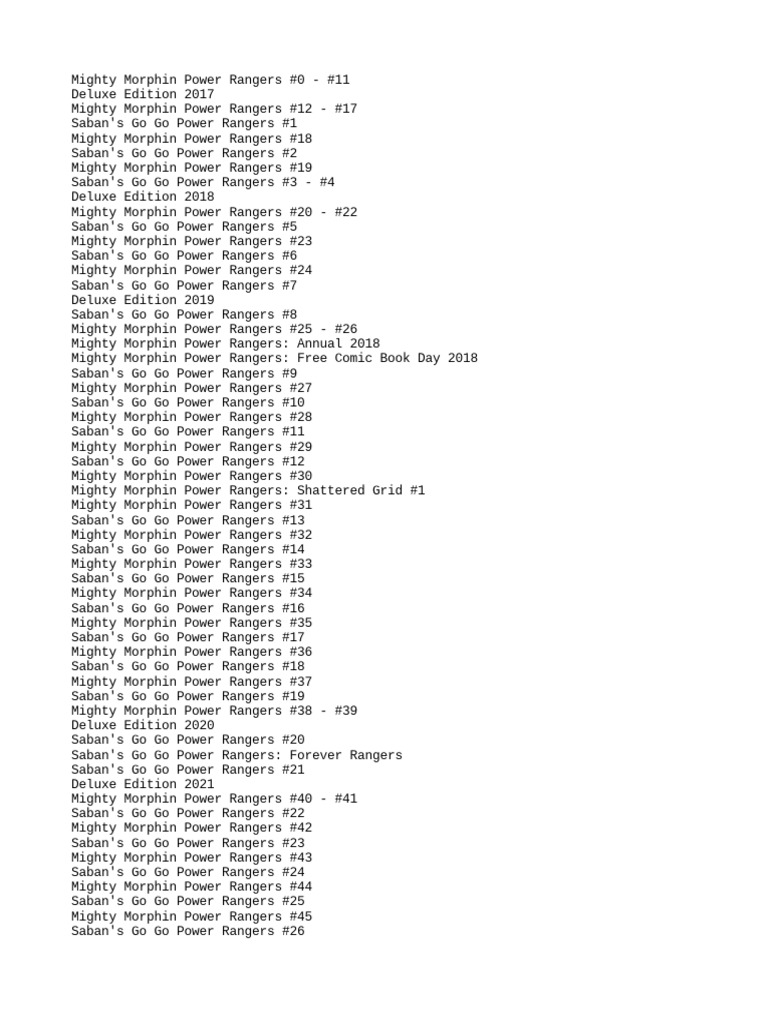 Mighty Morphin Power Rangers #0 - #11
Deluxe Edition 2017
Mighty Morphin Power Rangers #12 - #17
Saban's Go Go Power Rangers #1
Mighty Morphin Power Rangers #18
Saban's Go Go Power Rangers #2
Mighty Morphin Power Rangers #19
Saban's Go Go Power Rangers #3 - #4
Deluxe Edition 2018
Mighty Morphin Power Rangers #20 - #22
Saban's Go Go Power Rangers #5
Mighty Morphin Power Rangers #23
Saban's Go Go Power Rangers #6
Mighty Morphin Power Rangers #24
Saban's Go Go Power Rangers #7
Deluxe Edition 2019
Saban's Go Go Power Rangers #8
Mighty Morphin Power Rangers #25 - #26
Mighty Morphin Power Rangers: Annual 2018
Mighty Morphin Power Rangers: Free Comic Book Day 2018
Saban's Go Go Power Rangers #9
Mighty Morphin Power Rangers #27
Saban's Go Go Power Rangers #10
Mighty Morphin Power Rangers #28
Saban's Go Go Power Rangers #11
Mighty Morphin Power Rangers #29
Saban's Go Go Power Rangers #12
Mighty Morphin Power Rangers #30
Mighty Morphin Power Rangers: Shattered Grid #1
Mighty Morphin Power Rangers #31
Saban's Go Go Power Rangers #13
Mighty Morphin Power Rangers #32
Saban's Go Go Power Rangers #14
Mighty Morphin Power Rangers #33
Saban's Go Go Power Rangers #15
Mighty Morphin Power Rangers #34
Saban's Go Go Power Rangers #16
Mighty Morphin Power Rangers #35
Saban's Go Go Power Rangers #17
Mighty Morphin Power Rangers #36
Saban's Go Go Power Rangers #18
Mighty Morphin Power Rangers #37
Saban's Go Go Power Rangers #19
Mighty Morphin Power Rangers #38 - #39
Deluxe Edition 2020
Saban's Go Go Power Rangers #20
Saban's Go Go Power Rangers: Forever Rangers
Saban's Go Go Power Rangers #21
Deluxe Edition 2021
Mighty Morphin Power Rangers #40 - #41
Saban's Go Go Power Rangers #22
Mighty Morphin Power Rangers #42
Saban's Go Go Power Rangers #23
Mighty Morphin Power Rangers #43
Saban's Go Go Power Rangers #24
Mighty Morphin Power Rangers #44
Saban's Go Go Power Rangers #25
Mighty Morphin Power Rangers #45
Saban's Go Go Power Rangers #26